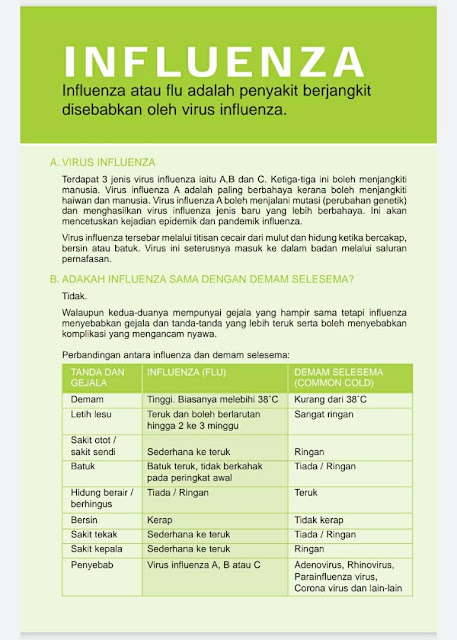 INFLUENZA

Influenza atau flu adalah penyakit berjangkit disebabkan oleh virus influenza.

A. VIRUS INFLUENZA

Terdapat 3 jenis virus influenza iaitu A,B dan C. Ketiga-tiga ini boleh menjangkiti manusia. Virus influenza A adalah paling berbahaya kerana boleh menjangkiti haiwan dan manusia. Virus influenza A boleh menjalani mutasi (perubahan genetik) dan menghasilkan virus influenza jenis baru yang lebih berbahaya. Ini akan mencetuskan kejadian epidemik dan pandemik influenza.

Virus influenza tersebar melalui titisan cecair dari mulut dan hidung ketika bercakap, bersin atau batuk. Virus ini seterusnya masuk ke dalam badan melalui saluran pernafasan.

B. ADAKAH INFLUENZA SAMA DENGAN DEMAM SELESEMA?

Tidak.

Walaupun kedua-duanya mempunyai gejala yang hampir sama tetapi influenza menyebabkan gejala dan tanda-tanda yang lebih teruk serta boleh menyebabkan komplikasi yang mengancam nyawa.

Perbandingan antara influenza dan demam selesema:

| TANDA DAN GEJALA | INFLUENZA (FLU) | DEMAM SELESEMA (COMMON COLD) |
|---|---|---|
| Demam | Tinggi. Biasanya melebihi 38˚C | Kurang dari 38˚C |
| Letih lesu | Teruk dan boleh berlarutan hingga 2 ke 3 minggu | Sangat ringan |
| Sakit otot / sakit sendi | Sederhana ke teruk | Ringan |
| Batuk | Batuk teruk, tidak berkahak pada peringkat awal | Tiada / Ringan |
| Hidung berair / berhingus | Tiada / Ringan | Teruk |
| Bersin | Kerap | Tidak kerap |
| Sakit tekak | Sederhana ke teruk | Tiada / Ringan |
| Sakit kepala | Sederhana ke teruk | Ringan |
| Penyebab | Virus influenza A, B atau C | Adenovirus, Rhinovirus, Parainfluenza virus, Corona virus dan lain-lain |